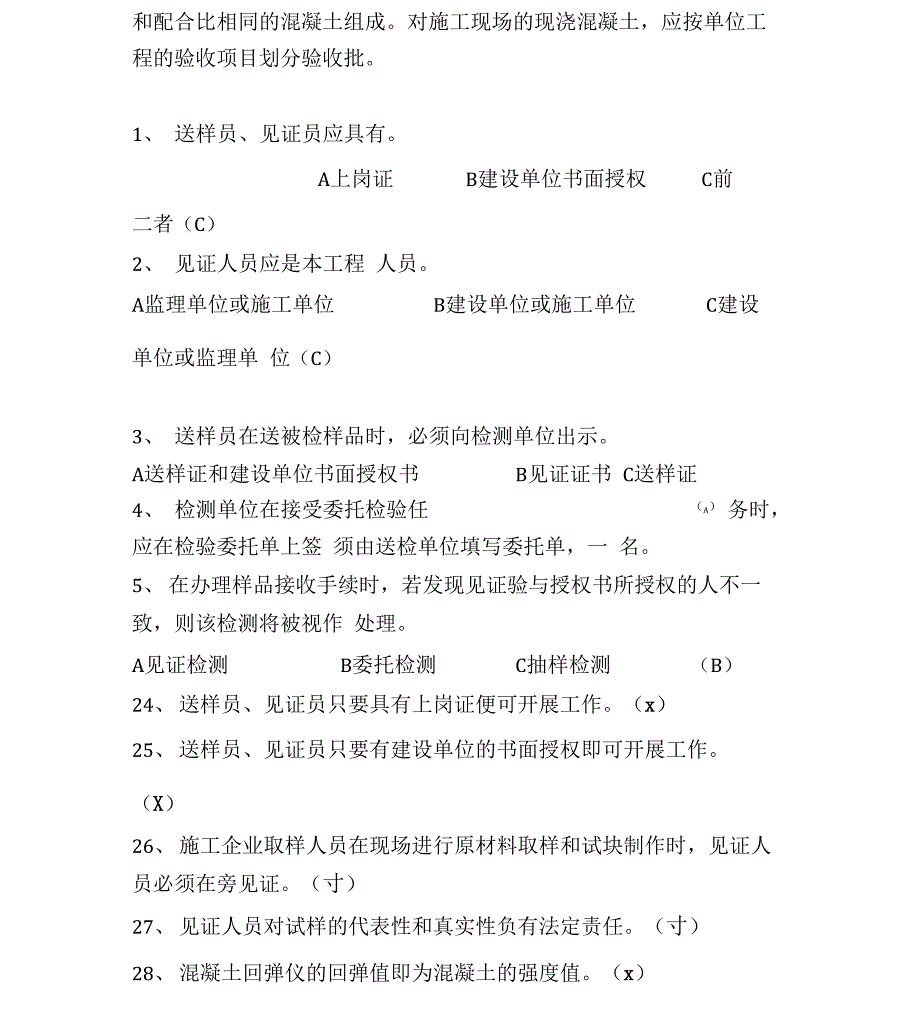 和配合比相同的混凝土组成。对施工现场的现浇混凝土，应按单位工程的验收项目划分验收批。

1、 送样员、见证员应具有。

A上岗证 B建设单位书面授权 C前二者（C）

2、 见证人员应是本工程 人员。

A监理单位或施工单位 B建设单位或施工单位 C建设单位或监理单 位（C）

3、 送样员在送被检样品时，必须向检测单位出示。

A送样证和建设单位书面授权书 B见证证书 C送样证

4、 检测单位在接受委托检验任 (A) 务时，应在检验委托单上签 须由送检单位填写委托单，一 名。

5、 在办理样品接收手续时，若发现见证验与授权书所授权的人不一致，则该检测将被视作 处理。

A见证检测 B委托检测 C抽样检测 （B）

24、 送样员、见证员只要具有上岗证便可开展工作。（x）

25、 送样员、见证员只要有建设单位的书面授权即可开展工作。

（X）

26、 施工企业取样人员在现场进行原材料取样和试块制作时，见证人员必须在旁见证。（寸）

27、 见证人员对试样的代表性和真实性负有法定责任。（寸）

28、 混凝土回弹仪的回弹值即为混凝土的强度值。（x）